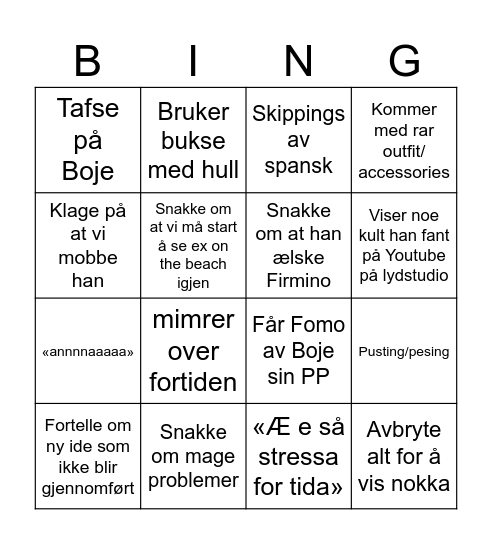 | B | I | N | G |
|---|---|---|---|
| Tafse på Boje | Bruker bukse med hull | Skippings av spansk | Kommer med rar outfit/ accessories |
| Klage på at vi mobbe han | Snakke om at vi må start å se ex on the beach igjen | Snakke om at han ælske Firmino | Viser noe kult han fant på Youtube på lydstudio |
| «annnnaaaaa» | mimrer over fortiden | Får Fomo av Boje sin PP | Pusting/pesing |
| Fortelle om ny ide som ikke blir gjennomført | Snakke om mage problemer | «Æ e så stressa for tida» | Avbryte alt for å vis nokka |